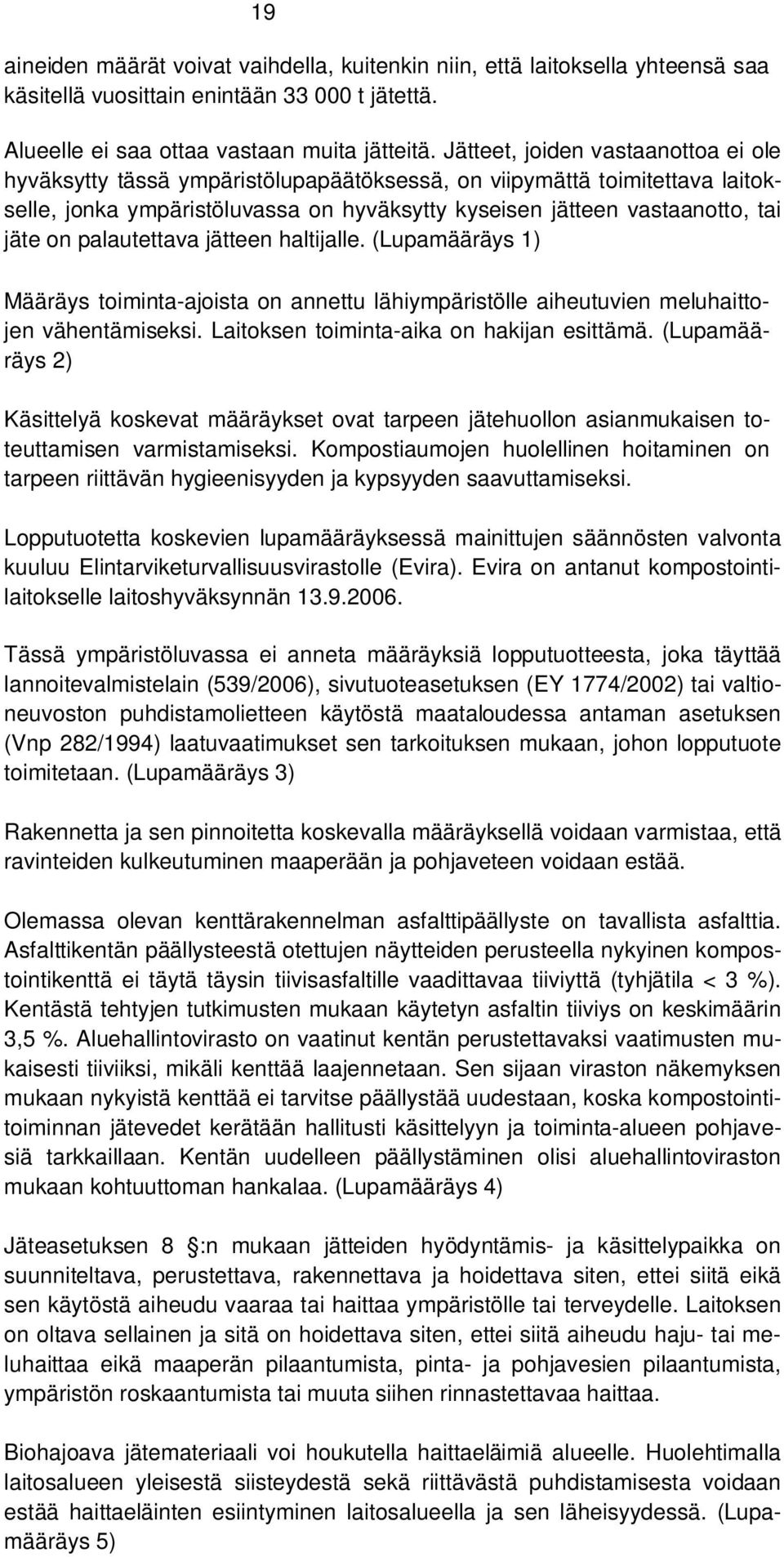 19

aineiden määrät voivat vaihdella, kuitenkin niin, että laitoksella yhteensä saa käsitellä vuosittain enintään 33 000 t jätettä.

Alueelle ei saa ottaa vastaan muita jätteitä. Jätteet, joiden vastaanottoa ei ole hyväksytty tässä ympäristölupapäätöksessä, on viipymättä toimitettava laitokselle, jonka ympäristöluvassa on hyväksytty kyseisen jätteen vastaanotto, tai jäte on palautettava jätteen haltijalle. (Lupamääräys 1)

Määräys toiminta-ajoista on annettu lähiympäristölle aiheutuvien meluhaittojen vähentämiseksi. Laitoksen toiminta-aika on hakijan esittämä. (Lupamääräys 2)

Käsittelyä koskevat määräykset ovat tarpeen jätehuollon asianmukaisen toteuttamisen varmistamiseksi. Kompostiaumojen huolellinen hoitaminen on tarpeen riittävän hygieenisyyden ja kypsyyden saavuttamiseksi.

Lopputuotetta koskevien lupamääräyksessä mainittujen säännösten valvonta kuuluu Elintarviketurvallisuusvirastolle (Evira). Evira on antanut kompostointilaitokselle laitoshyväksynnän 13.9.2006.

Tässä ympäristöluvassa ei anneta määräyksiä lopputuotteesta, joka täyttää lannoitevalmistelain (539/2006), sivutuoteasetuksen (EY 1774/2002) tai valtioneuvoston puhdistamolietteen käytöstä maataloudessa antaman asetuksen (Vnp 282/1994) laatuvaatimukset sen tarkoituksen mukaan, johon lopputuote toimitetaan. (Lupamääräys 3)

Rakennetta ja sen pinnoitetta koskevalla määräyksellä voidaan varmistaa, että ravinteiden kulkeutuminen maaperään ja pohjaveteen voidaan estää.

Olemassa olevan kenttärakennelman asfalttipäällyste on tavallista asfalttia. Asfalttikentän päällysteestä otettujen näytteiden perusteella nykyinen kompostointikenttä ei täytä täysin tiivisasfaltille vaadittavaa tiiviyttä (tyhjätila < 3 %). Kentästä tehtyjen tutkimusten mukaan käytetyn asfaltin tiiviys on keskimäärin 3,5 %. Aluehallintovirasto on vaatinut kentän perustettavaksi vaatimusten mukaisesti tiiviiksi, mikäli kenttää laajennetaan. Sen sijaan viraston näkemyksen mukaan nykyistä kenttää ei tarvitse päällystää uudestaan, koska kompostointitoiminnan jätevedet kerätään hallitusti käsittelyyn ja toiminta-alueen pohjavesiä tarkkaillaan. Kentän uudelleen päällystäminen olisi aluehallintoviraston mukaan kohtuuttoman hankalaa. (Lupamääräys 4)

Jäteasetuksen 8 :n mukaan jätteiden hyödyntämis- ja käsittelypaikka on suunniteltava, perustettava, rakennettava ja hoidettava siten, ettei siitä eikä sen käytöstä aiheudu vaaraa tai haittaa ympäristölle tai terveydelle. Laitoksen on oltava sellainen ja sitä on hoidettava siten, ettei siitä aiheudu haju- tai meluhaittaa eikä maaperän pilaantumista, pinta- ja pohjavesien pilaantumista, ympäristön roskaantumista tai muuta siihen rinnastettavaa haittaa.

Biohajoava jätemateriaali voi houkutella haittaeläimiä alueelle. Huolehtimalla laitosalueen yleisestä siisteydestä sekä riittävästä puhdistamisesta voidaan estää haittaeläinten esiintyminen laitosalueella ja sen läheisyydessä. (Lupamääräys 5)